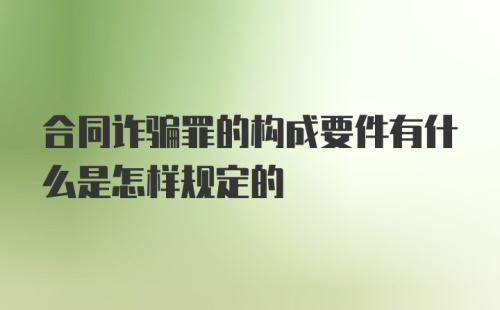 合同诈骗罪的构成要件有什么是怎样规定的